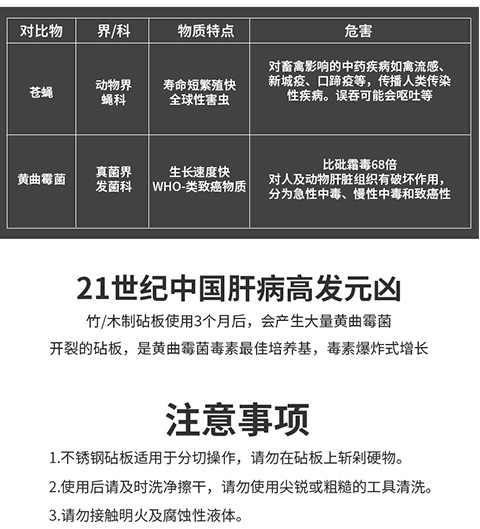 | 对比物 | 界/科 | 物质特点 | 危害 |
|---|---|---|---|
| 苍蝇 | 动物界 蝇科 | 寿命短繁殖快 全球性害虫 | 对畜禽影响的中药疾病如禽流感、新城疫、口蹄疫等，传播人类传染性疾病。误吞可能会呕吐等 |
| 黄曲霉菌 | 真菌界 发菌科 | 生长速度快 WHO-类致癌物质 | 比砒霜毒68倍 对人及动物肝脏组织有破坏作用，分为急性中毒、慢性中毒和致癌性 |

21世纪中国肝病高发元凶

竹/木制砧板使用3个月后，会产生大量黄曲霉菌

开裂的砧板，是黄曲霉菌毒素最佳培养基，毒素爆炸式增长

注意事项

1.不锈钢砧板适用于分切操作，请勿在砧板上斩剁硬物。

2.使用后请及时洗净擦干，请勿使用尖锐或粗糙的工具清洗。

3.请勿接触明火及腐蚀性液体。